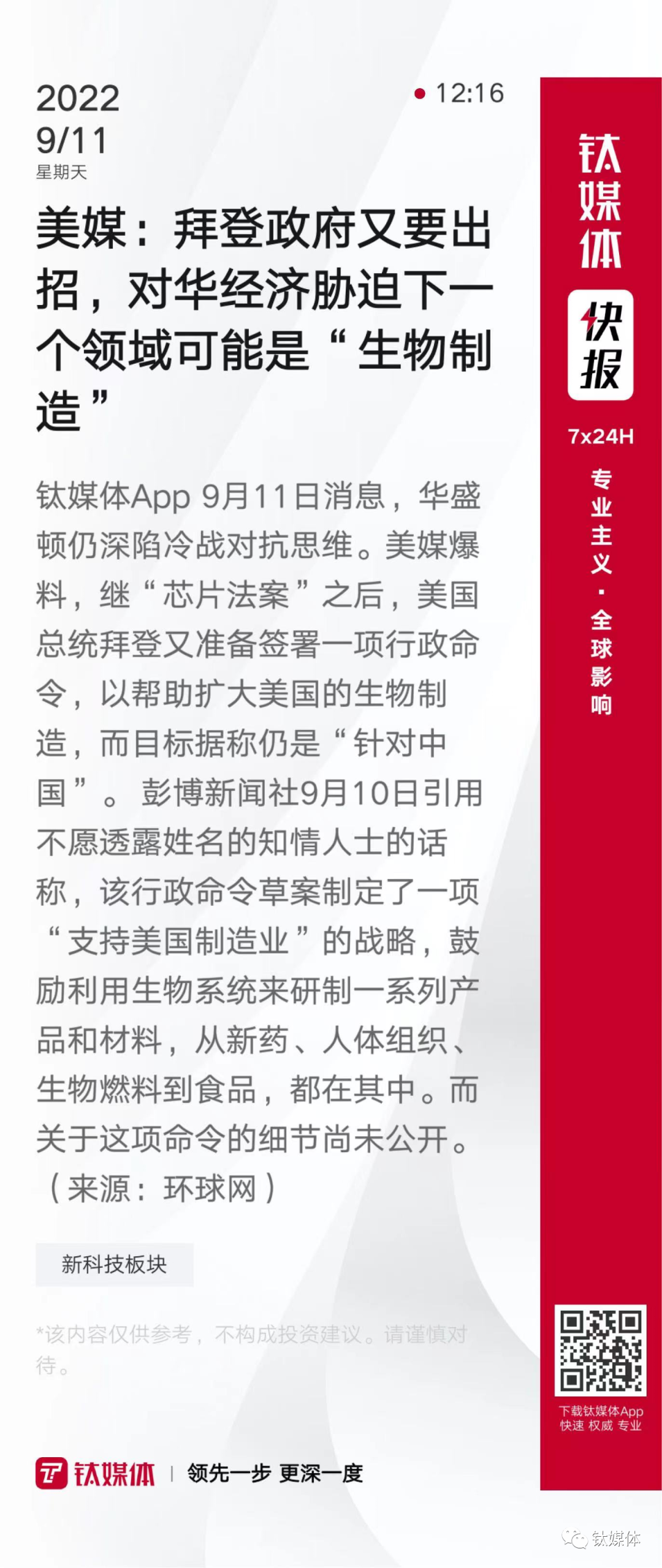 2022
9/11
星期天

12:16

美媒：拜登政府又要出招，对华经济胁迫下一个领域可能是“生物制造”

钛媒体App 9月11日消息，华盛顿仍深陷冷战对抗思维。美媒爆料，继“芯片法案”之后，美国总统拜登又准备签署一项行政命令，以帮助扩大美国的生物制造，而目标据称仍是“针对中国”。彭博新闻社9月10日引用不愿透露姓名的知情人士的话称，该行政命令草案制定了一项“支持美国制造业”的战略，鼓励利用生物系统来研制一系列产品和材料，从新药、人体组织、生物燃料到食品，都在其中。而关于这项命令的细节尚未公开。（来源：环球网）

新科技板块

*该内容仅供参考，不构成投资建议。请谨慎对待。

钛媒体 | 领先一步 更深一度

钛媒体
快报
7x24H
专业主义·全球影响

下载钛媒体App
快速 权威 专业

钛媒体